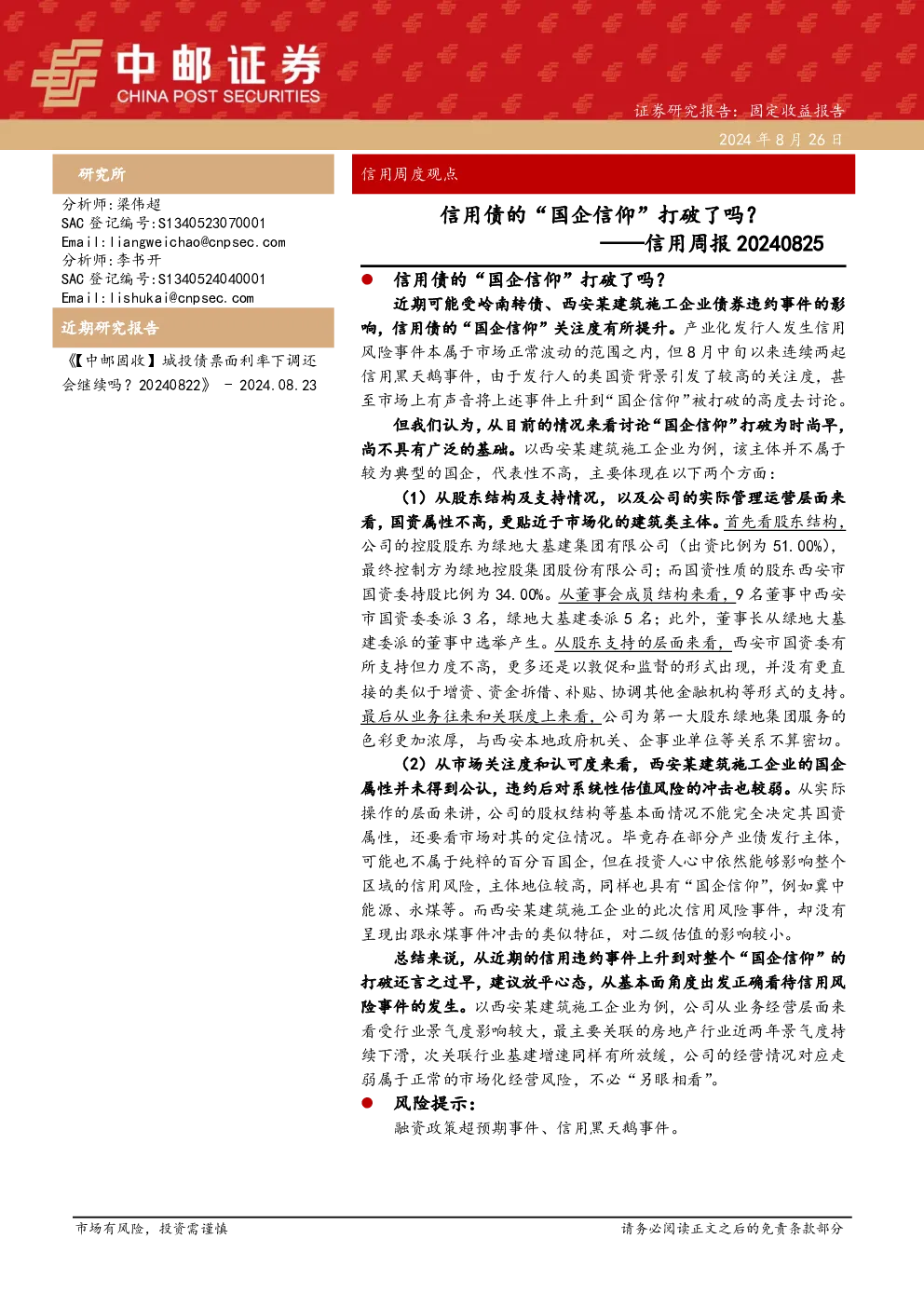 中邮证券
CHINA POST SECURITIES

证券研究报告：固定收益报告

2024年8月26日

研究所

分析师：梁伟超
SAC登记编号:S1340523070001
Email:liangweichao@cnpsec.com
分析师：李书开
SAC登记编号:S1340524040001
Email:lishukai@cnpsec.com

近期研究报告

《【中邮固收】城投债票面利率下调还会继续吗？20240822》 - 2024.08.23

信用周度观点

信用债的“国企信仰”打破了吗？
——信用周报20240825

• 信用债的“国企信仰”打破了吗？

近期可能受岭南转债、西安某建筑施工企业债券违约事件的影响，信用债的“国企信仰”关注度有所提升。产业化发行人发生信用风险事件本属于市场正常波动的范围之内，但8月中旬以来连续两起信用黑天鹅事件，由于发行人的类国资背景引发了较高的关注度，甚至市场上有声音将上述事件上升到“国企信仰”被打破的高度去讨论。

但我们认为，从目前的情况来看讨论“国企信仰”打破为时尚早，尚不具有广泛的基础。以西安某建筑施工企业为例，该主体并不属于较为典型的国企，代表性不高，主要体现在以下两个方面：

（1）从股东结构及支持情况，以及公司的实际管理运营层面来看，国资属性不高，更贴近于市场化的建筑类主体。首先看股东结构，公司的控股股东为绿地大基建集团有限公司（出资比例为51.00%），最终控制方为绿地控股集团股份有限公司；而国资性质的股东西安市国资委持股比例为34.00%。从董事会成员结构来看，9名董事中西安市国资委委派3名，绿地大基建委派5名；此外，董事长从绿地大基建委派的董事中选举产生。从股东支持的层面来看，西安市国资委有所支持但力度不高，更多还是以敦促和监督的形式出现，并没有更直接的类似于增资、资金拆借、补贴、协调其他金融机构等形式的支持。最后从业务往来和关联度上来看，公司为第一大股东绿地集团服务的色彩更加浓厚，与西安本地政府机关、企事业单位等关系不算密切。

（2）从市场关注度和认可度来看，西安某建筑施工企业的国企属性并未得到公认，违约后对系统性估值风险的冲击也较弱。从实际操作的层面来讲，公司的股权结构等基本面情况不能完全决定其国资属性，还要看市场对其的定位情况。毕竟存在部分产业债发行主体，可能也不属于纯粹的百分百国企，但在投资人心中依然能够影响整个区域的信用风险，主体地位较高，同样也具有“国企信仰”，例如冀中能源、永煤等。而西安某建筑施工企业的此次信用风险事件，却没有呈现出跟永煤事件冲击的类似特征，对二级估值的影响较小。

总结来说，从近期的信用违约事件上升到对整个“国企信仰”的打破还言之过早，建议放平心态，从基本面角度出发正确看待信用风险事件的发生。以西安某建筑施工企业为例，公司从业务经营层面来看受行业景气度影响较大，最主要关联的房地产行业近两年景气度持续下滑，次关联行业基建增速同样有所放缓，公司的经营情况对应走弱属于正常的市场化经营风险，不必“另眼相看”。

• 风险提示：

融资政策超预期事件、信用黑天鹅事件。

市场有风险，投资需谨慎

请务必阅读正文之后的免责条款部分